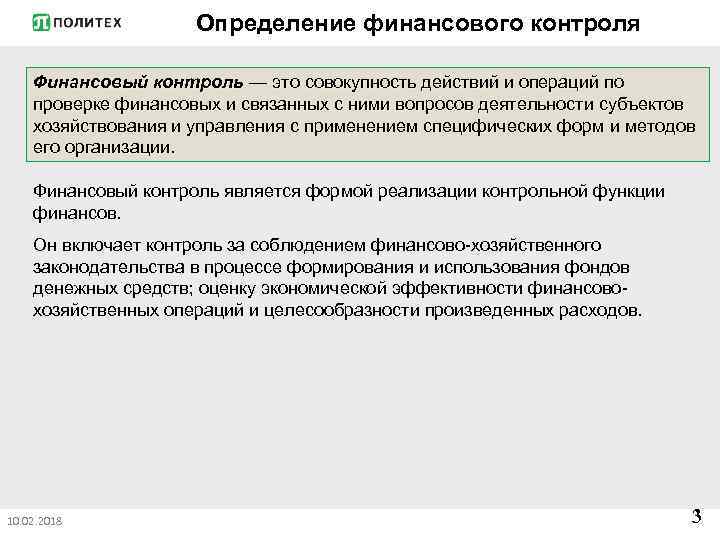 ПОЛИТЕХ

Определение финансового контроля

Финансовый контроль — это совокупность действий и операций по проверке финансовых и связанных с ними вопросов деятельности субъектов хозяйствования и управления с применением специфических форм и методов его организации.

Финансовый контроль является формой реализации контрольной функции финансов.

Он включает контроль за соблюдением финансово-хозяйственного законодательства в процессе формирования и использования фондов денежных средств; оценку экономической эффективности финансово-хозяйственных операций и целесообразности произведенных расходов.

10.02.2018

3